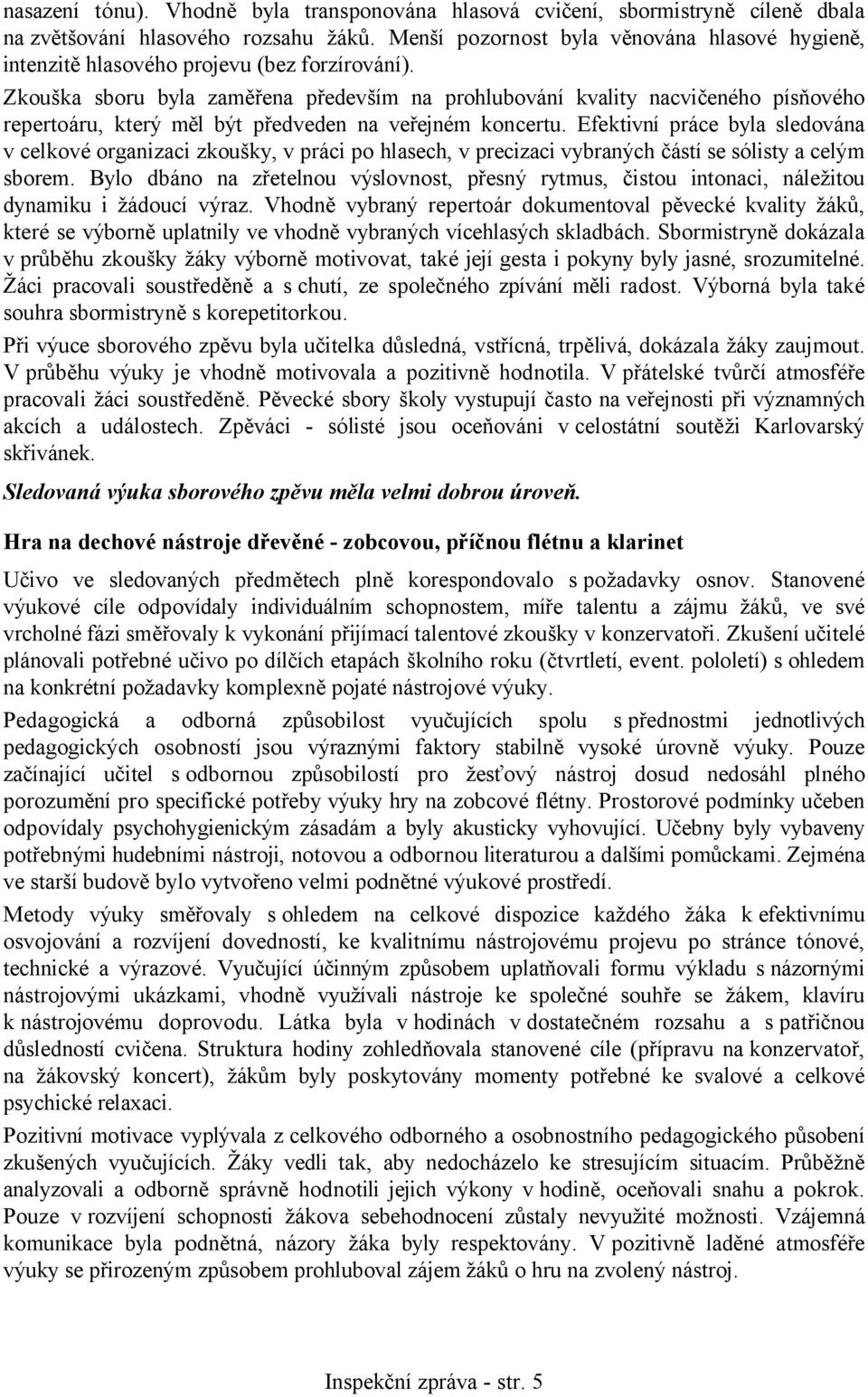 nasazení tónu). Vhodně byla transponována hlasová cvičení, sbormistryně cíleně dbala na zvětšování hlasového rozsahu žáků. Menší pozornost byla věnována hlasové hygieně, intenzitě hlasového projevu (bez forzírování).

Zkouška sboru byla zaměřena především na prohlubování kvality nacvičeného písňového repertoáru, který měl být předveden na veřejném koncertu. Efektivní práce byla sledována v celkové organizaci zkoušky, v práci po hlasech, v precizaci vybraných částí se sólisty a celým sborem. Bylo dbáno na zřetelnou výslovnost, přesný rytmus, čistou intonaci, náležitou dynamiku i žádoucí výraz. Vhodně vybraný repertoár dokumentoval pěvecké kvality žáků, které se výborně uplatnily ve vhodně vybraných vícehlasých skladbách. Sbormistryně dokázala v průběhu zkoušky žáky výborně motivovat, také její gesta i pokyny byly jasné, srozumitelné. Žáci pracovali soustředěně a s chutí, ze společného zpívání měli radost. Výborná byla také souhra sbormistryně s korepetitorkou.

Při výuce sborového zpěvu byla učitelka důsledná, vstřícná, trpělivá, dokázala žáky zaujmout. V průběhu výuky je vhodně motivovala a pozitivně hodnotila. V přátelské tvůrčí atmosféře pracovali žáci soustředěně. Pěvecké sbory školy vystupují často na veřejnosti při významných akcích a událostech. Zpěváci - sólisté jsou oceňováni v celostátní soutěži Karlovarský skřivánek.

Sledovaná výuka sborového zpěvu měla velmi dobrou úroveň.

Hra na dechové nástroje dřevěné - zobcovou, příčnou flétnu a klarinet

Učivo ve sledovaných předmětech plně korespondovalo s požadavky osnov. Stanovené výukové cíle odpovídaly individuálním schopnostem, míře talentu a zájmu žáků, ve své vrcholné fázi směřovaly k vykonání přijímací talentové zkoušky v konzervatoři. Zkušení učitelé plánovali potřebné učivo po dílčích etapách školního roku (čtvrtletí, event. pololetí) s ohledem na konkrétní požadavky komplexně pojaté nástrojové výuky.

Pedagogická a odborná způsobilost vyučujících spolu s přednostmi jednotlivých pedagogických osobností jsou výraznými faktory stabilně vysoké úrovně výuky. Pouze začínající učitel s odbornou způsobilostí pro žesťový nástroj dosud nedosáhl plného porozumění pro specifické potřeby výuky hry na zobcové flétny. Prostorové podmínky učeben odpovídaly psychohygienickým zásadám a byly akusticky vyhovující. Učebny byly vybaveny potřebnými hudebními nástroji, notovou a odbornou literaturou a dalšími pomůckami. Zejména ve starší budově bylo vytvořeno velmi podnětné výukové prostředí.

Metody výuky směřovaly s ohledem na celkové dispozice každého žáka k efektivnímu osvojování a rozvíjení dovedností, ke kvalitnímu nástrojovému projevu po stránce tónové, technické a výrazové. Vyučující účinným způsobem uplatňovali formu výkladu s názornými nástrojovými ukázkami, vhodně využívali nástroje ke společné souhře se žákem, klavíru k nástrojovému doprovodu. Látka byla v hodinách v dostatečném rozsahu a s patřičnou důsledností cvičena. Struktura hodiny zohledňovala stanovené cíle (přípravu na konzervatoř, na žákovský koncert), žákům byly poskytovány momenty potřebné ke svalové a celkové psychické relaxaci.

Pozitivní motivace vyplývala z celkového odborného a osobnostního pedagogického působení zkušených vyučujících. Žáky vedli tak, aby nedocházelo ke stresujícím situacím. Průběžně analyzovali a odborně správně hodnotili jejich výkony v hodině, oceňovali snahu a pokrok. Pouze v rozvíjení schopnosti žákova sebehodnocení zůstaly nevyužité možnosti. Vzájemná komunikace byla podnětná, názory žáka byly respektovány. V pozitivně laděné atmosféře výuky se přirozeným způsobem prohluboval zájem žáků o hru na zvolený nástroj.

Inspekční zpráva - str. 5